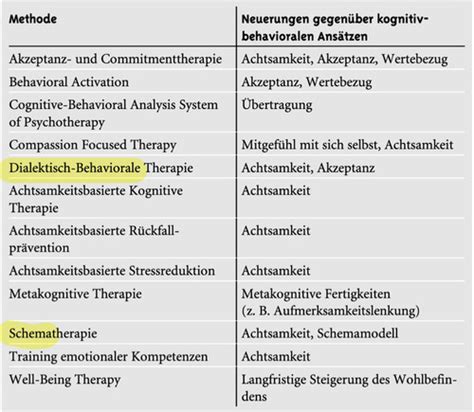 | Methode | Neuerungen gegenüber kognitiv-behavioralen Ansätzen |
|---|---|
| Akzeptanz- und Commitmenttherapie | Achtsamkeit, Akzeptanz, Wertebezug |
| Behavioral Activation | Akzeptanz, Wertebezug |
| Cognitive-Behavioral Analysis System of Psychotherapy | Übertragung |
| Compassion Focused Therapy | Mitgefühl mit sich selbst, Achtsamkeit |
| Dialektisch-Behaviorale Therapie | Achtsamkeit, Akzeptanz |
| Achtsamkeitsbasierte Kognitive Therapie | Achtsamkeit |
| Achtsamkeitsbasierte Rückfallprävention | Achtsamkeit |
| Achtsamkeitsbasierte Stressreduktion | Achtsamkeit |
| Metakognitive Therapie | Metakognitive Fertigkeiten (z. B. Aufmerksamkeitslenkung) |
| Schematherapie | Achtsamkeit, Schemamodell |
| Training emotionaler Kompetenzen | Achtsamkeit |
| Well-Being Therapy | Langfristige Steigerung des Wohlbefindens |